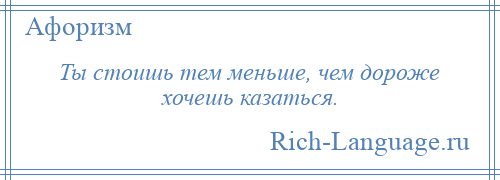 Афоризм

Ты стоишь тем меньше, чем дороже хочешь казаться.

Rich-Language.ru